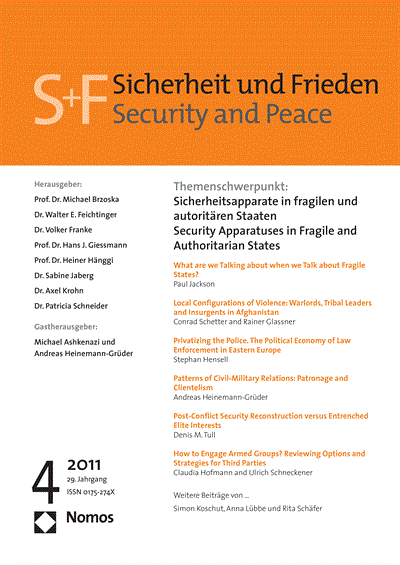 S+F Sicherheit und Frieden
Security and Peace

Herausgeber:
Prof. Dr. Michael Brzoska
Dr. Walter E. Feichtinger
Dr. Volker Franke
Prof. Dr. Hans J. Giessmann
Prof. Dr. Heiner Hänggi
Dr. Sabine Jaberg
Dr. Axel Krohn
Dr. Patricia Schneider

Gastherausgeber:
Michael Ashkenazi und Andreas Heinemann-Grüder

4 2011
29. Jahrgang
ISSN 0175-274X

Nomos

Themenschwerpunkt:
Sicherheitsapparate in fragilen und autoritären Staaten
Security Apparatuses in Fragile and Authoritarian States

What are we Talking about when we Talk about Fragile States?
Paul Jackson

Local Configurations of Violence: Warlords, Tribal Leaders and Insurgents in Afghanistan
Conrad Schetter and Rainer Glassner

Privatizing the Police. The Political Economy of Law Enforcement in Eastern Europe
Stephan Hensell

Patterns of Civil-Military Relations: Patronage and Clientelism
Andreas Heinemann-Grüder

Post-Conflict Security Reconstruction versus Entrenched Elite Interests
Denis M. Tull

How to Engage Armed Groups? Reviewing Options and Strategies for Third Parties
Claudia Hofmann and Ulrich Schneckener

Weitere Beiträge von ...
Simon Koschut, Anna Lübbe und Rita Schäfer